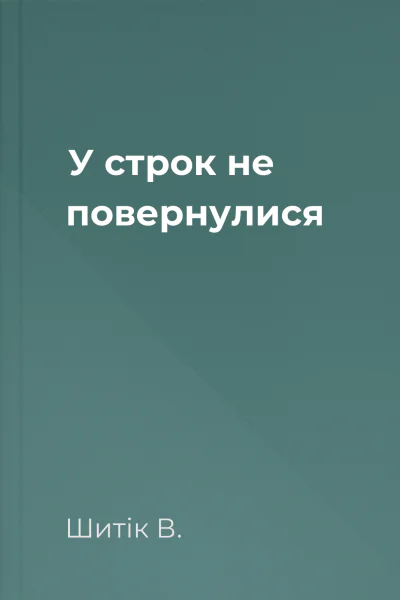 У строк не повернулися

Шитік В.